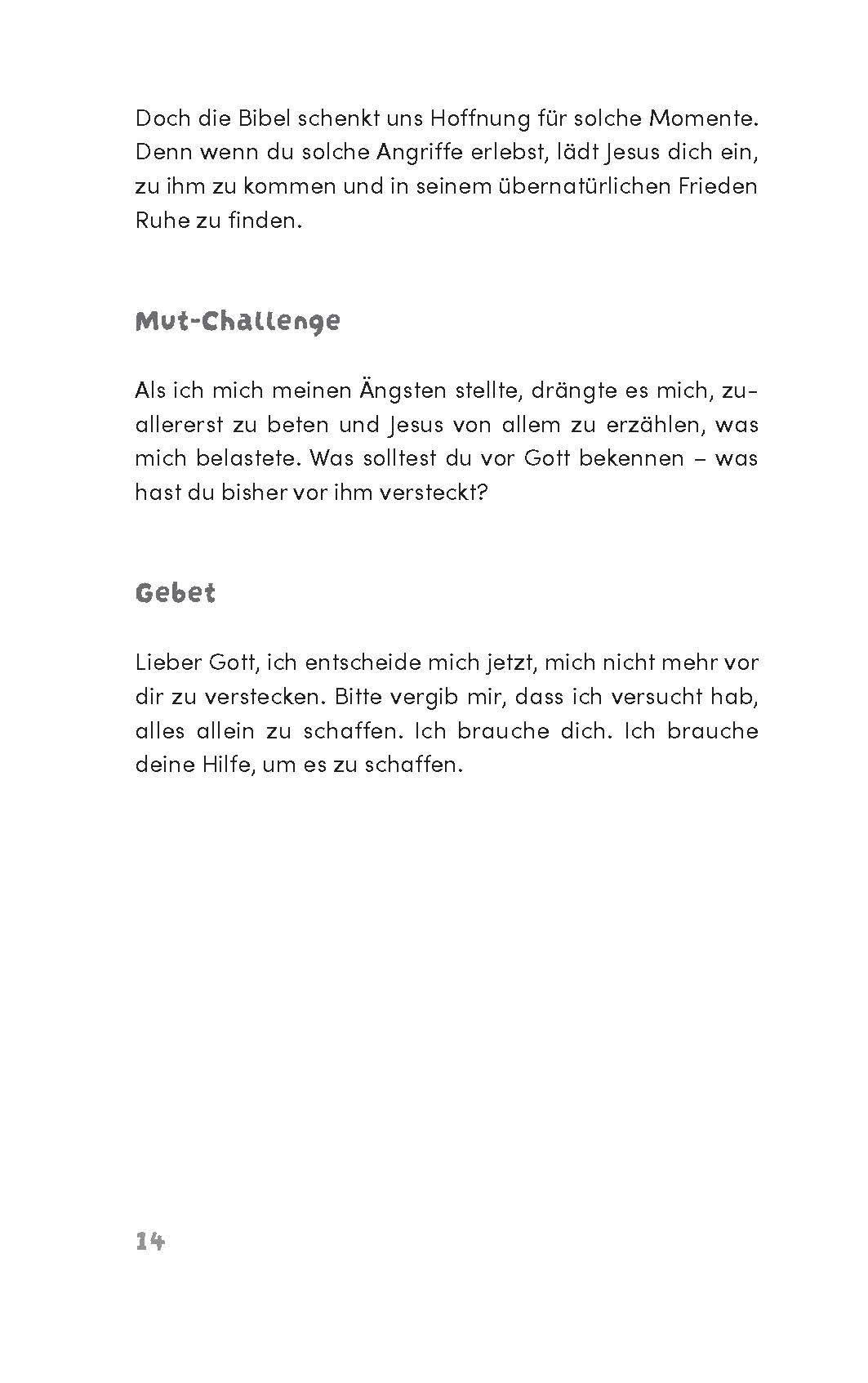 Doch die Bibel schenkt uns Hoffnung für solche Momente. Denn wenn du solche Angriffe erlebst, lädt Jesus dich ein, zu ihm zu kommen und in seinem übernatürlichen Frieden Ruhe zu finden.

Mut-Challenge

Als ich mich meinen Ängsten stellte, drängte es mich, zuallererst zu beten und Jesus von allem zu erzählen, was mich belastete. Was solltest du vor Gott bekennen – was hast du bisher vor ihm versteckt?

Gebet

Lieber Gott, ich entscheide mich jetzt, mich nicht mehr vor dir zu verstecken. Bitte vergib mir, dass ich versucht hab, alles allein zu schaffen. Ich brauche dich. Ich brauche deine Hilfe, um es zu schaffen.

14